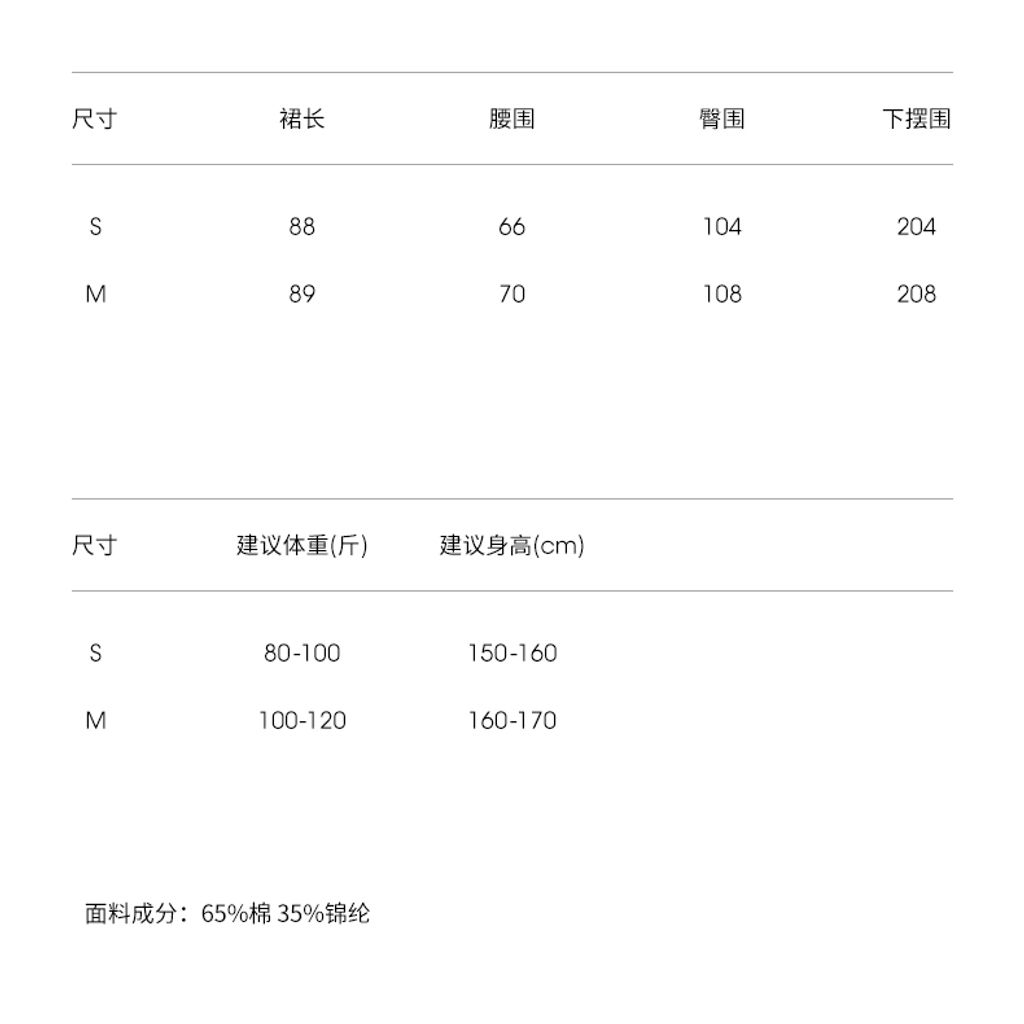 | 尺寸 | 裙长 | 腰围 | 臀围 | 下摆围 |
|---|---|---|---|---|
| S | 88 | 66 | 104 | 204 |
| M | 89 | 70 | 108 | 208 |

| 尺寸 | 建议体重(斤) | 建议身高(cm) |
|---|---|---|
| S | 80-100 | 150-160 |
| M | 100-120 | 160-170 |

面料成分：65%棉 35%锦纶